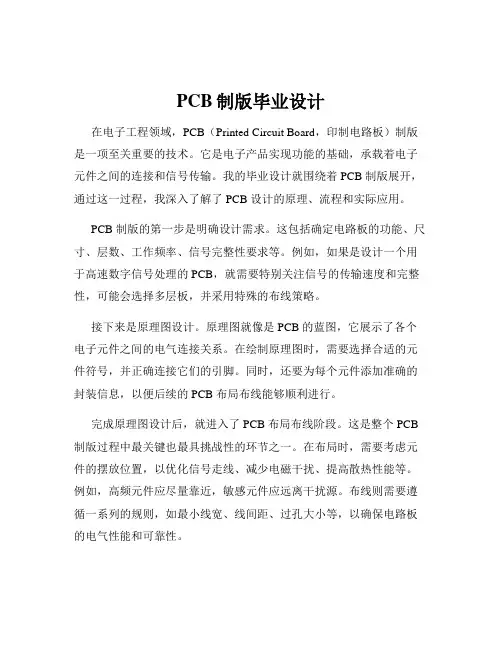 PCB 制版毕业设计

在电子工程领域，PCB（Printed Circuit Board，印制电路板）制版是一项至关重要的技术。它是电子产品实现功能的基础，承载着电子元件之间的连接和信号传输。我的毕业设计就围绕着 PCB 制版展开，通过这一过程，我深入了解了 PCB 设计的原理、流程和实际应用。

PCB 制版的第一步是明确设计需求。这包括确定电路板的功能、尺寸、层数、工作频率、信号完整性要求等。例如，如果是设计一个用于高速数字信号处理的 PCB，就需要特别关注信号的传输速度和完整性，可能会选择多层板，并采用特殊的布线策略。

接下来是原理图设计。原理图就像是 PCB 的蓝图，它展示了各个电子元件之间的电气连接关系。在绘制原理图时，需要选择合适的元件符号，并正确连接它们的引脚。同时，还要为每个元件添加准确的封装信息，以便后续的 PCB 布局布线能够顺利进行。

完成原理图设计后，就进入了 PCB 布局布线阶段。这是整个 PCB 制版过程中最关键也最具挑战性的环节之一。在布局时，需要考虑元件的摆放位置，以优化信号走线、减少电磁干扰、提高散热性能等。例如，高频元件应尽量靠近，敏感元件应远离干扰源。布线则需要遵循一系列的规则，如最小线宽、线间距、过孔大小等，以确保电路板的电气性能和可靠性。